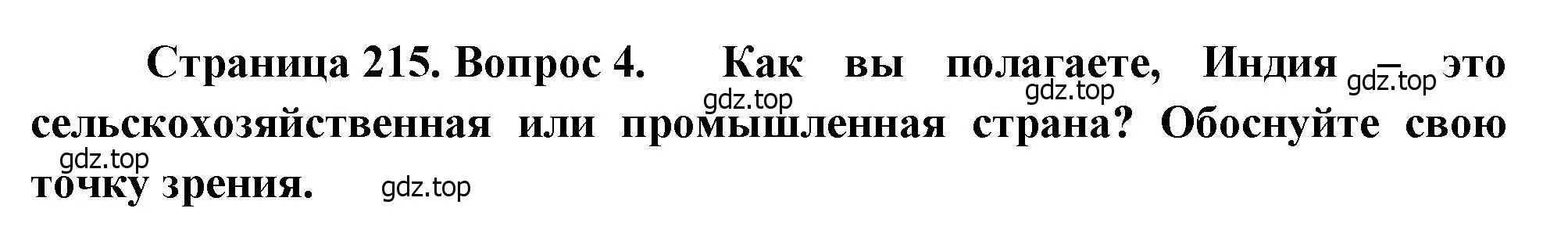 Страница 215. Вопрос 4. Как вы полагаете, Индия — это сельскохозяйственная или промышленная страна? Обоснуйте свою точку зрения.

gdz.top gdz.top gdz.top gdz.top gdz.top